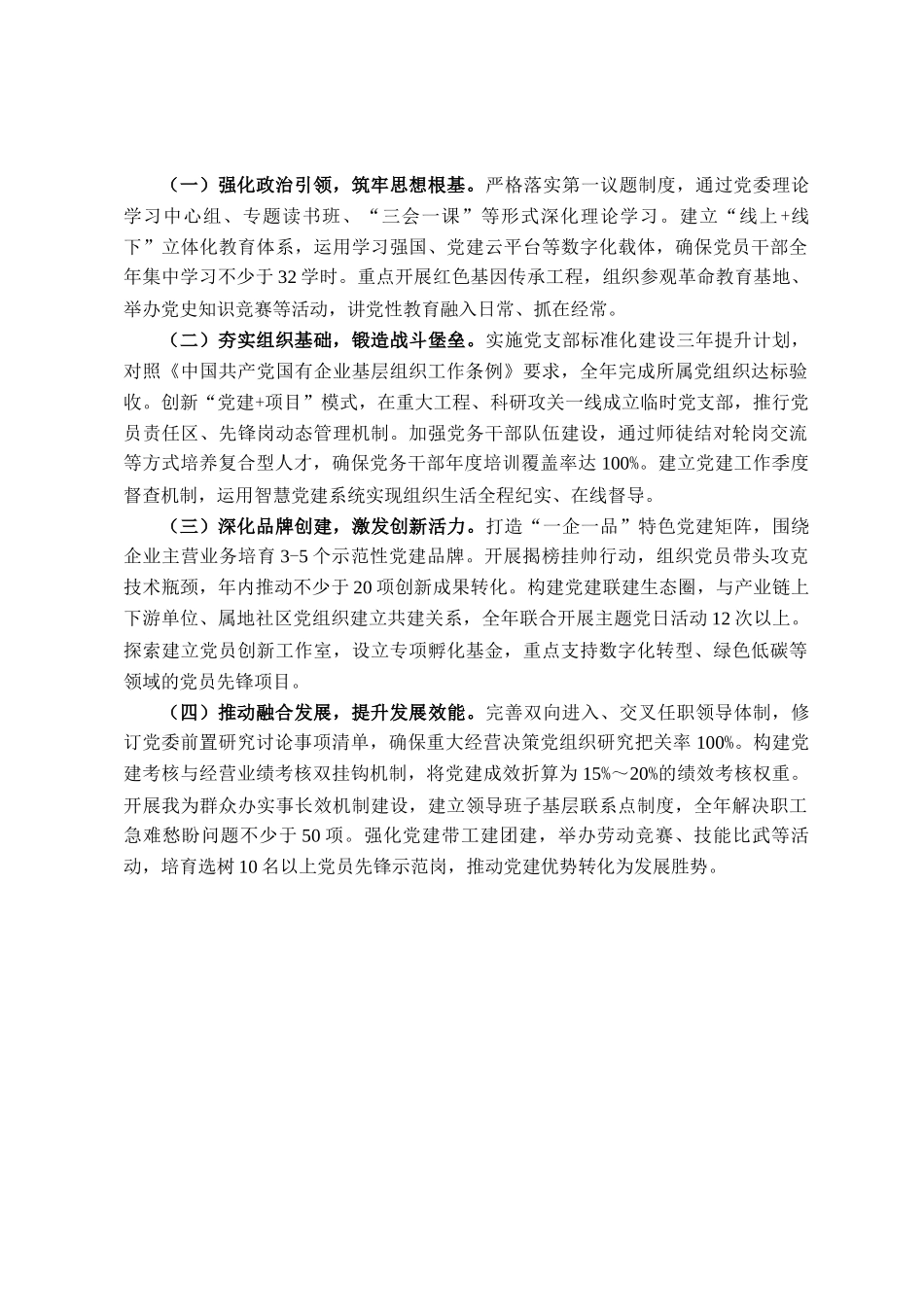 （一）强化政治引领，筑牢思想根基。严格落实第一议题制度，通过党委理论学习中心组、专题读书班、“三会一课”等形式深化理论学习。建立“线上+线下”立体化教育体系，运用学习强国、党建云平台等数字化载体，确保党员干部全年集中学习不少于32学时。重点开展红色基因传承工程，组织参观革命教育基地、举办党史知识竞赛等活动，讲党性教育融入日常、抓在经常。

（二）夯实组织基础，锻造战斗堡垒。实施党支部标准化建设三年提升计划，对照《中国共产党国有企业基层组织工作条例》要求，全年完成所属党组织达标验收。创新“党建+项目”模式，在重大工程、科研攻关一线成立临时党支部，推行党员责任区、先锋岗动态管理机制。加强党务干部队伍建设，通过师徒结对轮岗交流等方式培养复合型人才，确保党务干部年度培训覆盖率达100%。建立党建工作季度督查机制，运用智慧党建系统实现组织生活全程纪实、在线督导。

（三）深化品牌创建，激发创新活力。打造“一企一品”特色党建矩阵，围绕企业主营业务培育3-5个示范性党建品牌。开展揭榜挂帅行动，组织党员带头攻克技术瓶颈，年内推动不少于20项创新成果转化。构建党建联建生态圈，与产业链上下游单位、属地社区党组织建立共建关系，全年联合开展主题党日活动12次以上。探索建立党员创新工作室，设立专项孵化基金，重点支持数字化转型、绿色低碳等领域的党员先锋项目。

（四）推动融合发展，提升发展效能。完善双向进入、交叉任职领导体制，修订党委前置研究讨论事项清单，确保重大经营决策党组织研究把关率100%。构建党建考核与经营业绩考核双挂钩机制，将党建成效折算为15%～20%的绩效考核权重。开展我为群众办实事长效机制建设，建立领导班子基层联系点制度，全年解决职工急难愁盼问题不少于50项。强化党建带工建团建，举办劳动竞赛、技能比武等活动，培育选树10名以上党员先锋示范岗，推动党建优势转化为发展胜势。